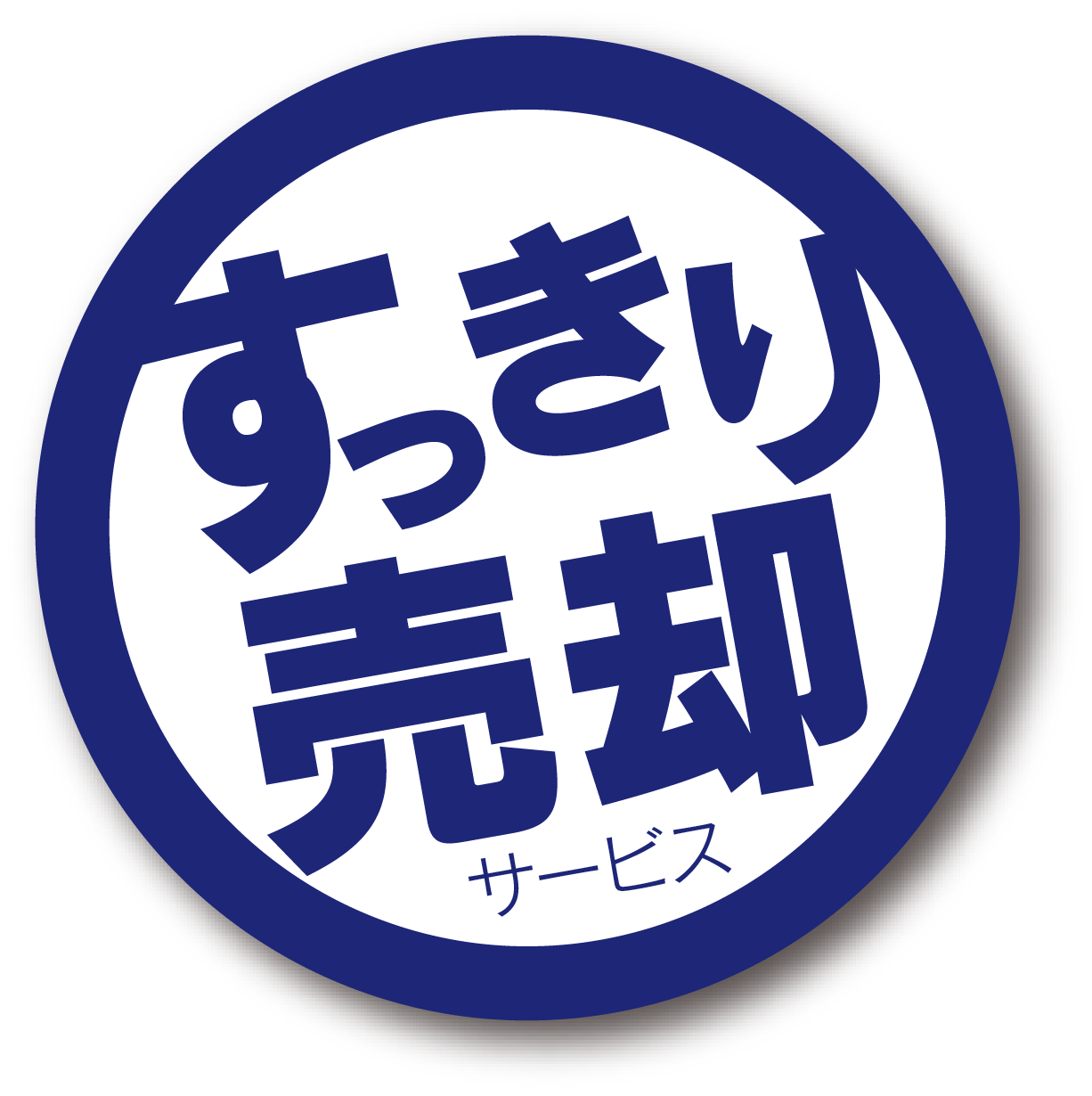 すっきり
売却
サービス